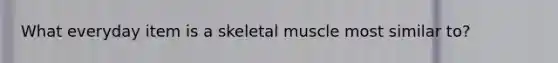 What everyday item is a skeletal muscle most similar to?